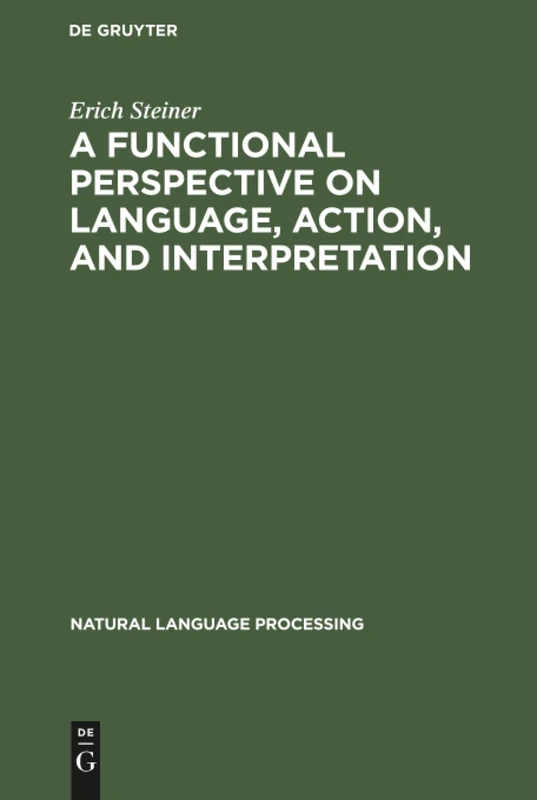 DE GRUYTER

Erich Steiner

A FUNCTIONAL PERSPECTIVE ON LANGUAGE, ACTION, AND INTERPRETATION

NATURAL LANGUAGE PROCESSING

DE
G